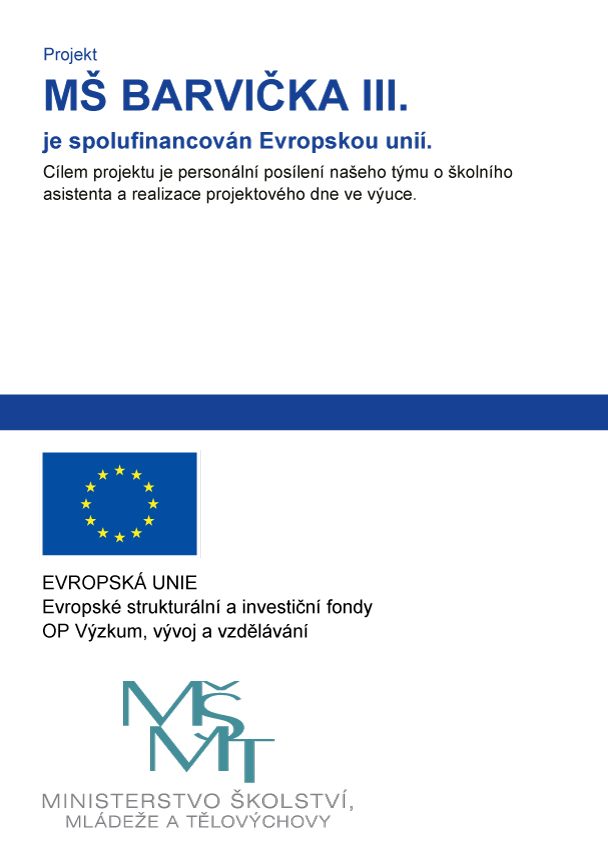 Projekt

MŠ BARVIČKA III.

je spolufinancován Evropskou unií.

Cílem projektu je personální posílení našeho týmu o školního asistenta a realizace projektového dne ve výuce.

EVROPSKÁ UNIE
Evropské strukturální a investiční fondy
OP Výzkum, vývoj a vzdělávání

MŠMT

MINISTERSTVO ŠKOLSTVÍ,
MLÁDEŽE A TĚLOVÝCHOVY